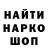 НАЙТИ
НАРКО
ШОП